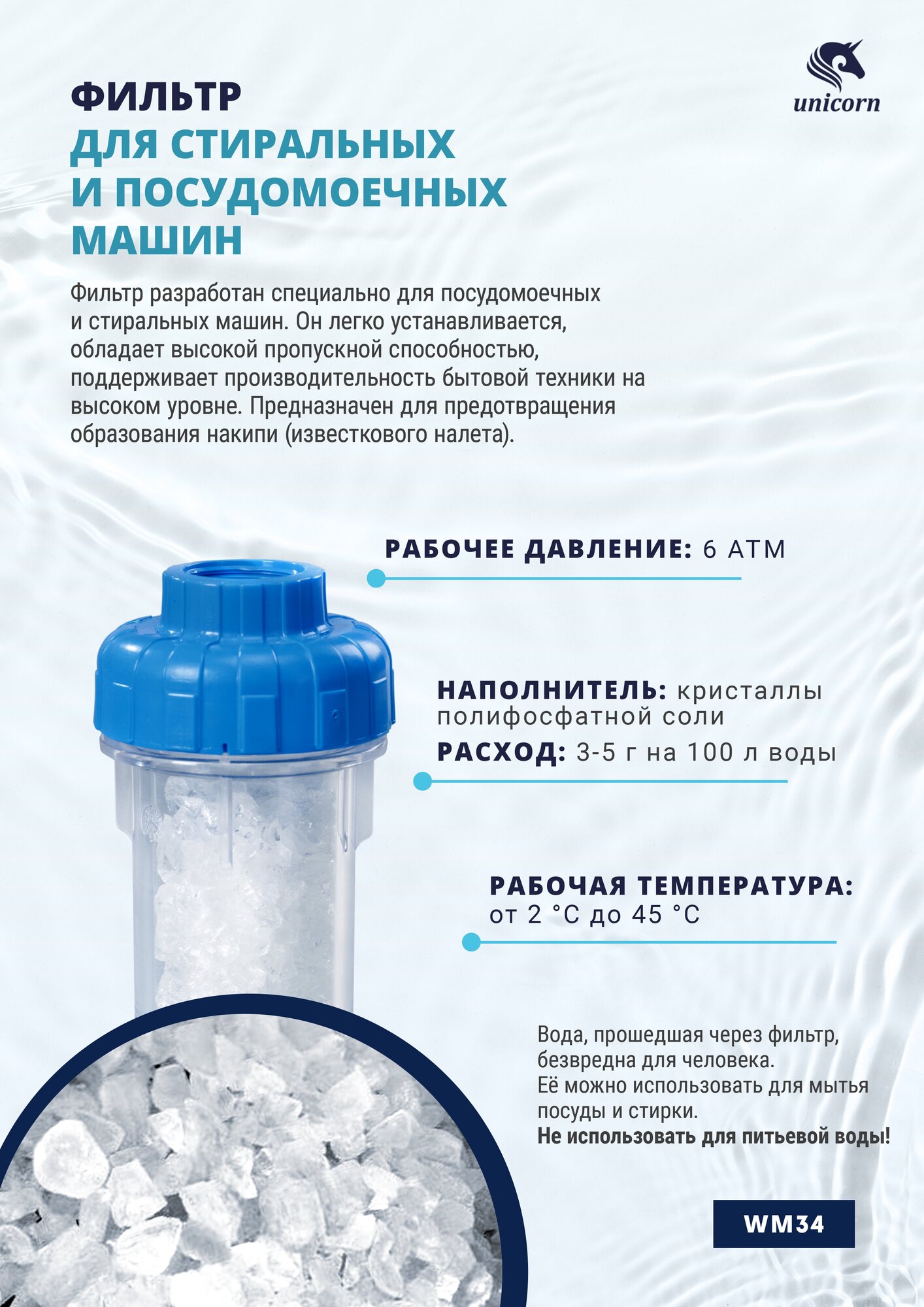 unicorn

ФИЛЬТР
ДЛЯ СТИРАЛЬНЫХ И ПОСУДОМОЕЧНЫХ МАШИН

Фильтр разработан специально для посудомоечных и стиральных машин. Он легко устанавливается, обладает высокой пропускной способностью, поддерживает производительность бытовой техники на высоком уровне. Предназначен для предотвращения образования накипи (известкового налета).

РАБОЧЕЕ ДАВЛЕНИЕ: 6 АТМ

НАПОЛНИТЕЛЬ: кристаллы полифосфатной соли
РАСХОД: 3-5 г на 100 л воды

РАБОЧАЯ ТЕМПЕРАТУРА: от 2 °C до 45 °C

Вода, прошедшая через фильтр, безвредна для человека.
Её можно использовать для мытья посуды и стирки.
Не использовать для питьевой воды!

WM34